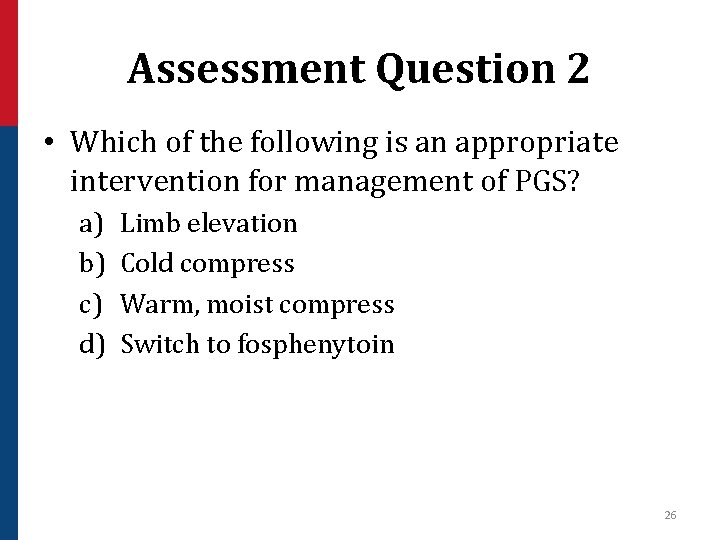 Assessment Question 2

• Which of the following is an appropriate intervention for management of PGS?

a) Limb elevation
b) Cold compress
c) Warm, moist compress
d) Switch to fosphenytoin

26